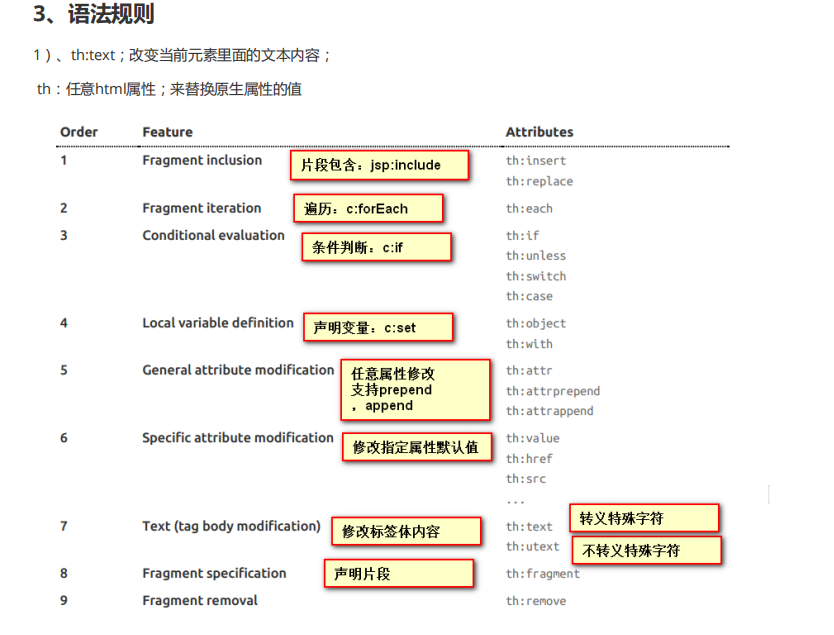 3、语法规则

1）、th:text；改变当前元素里面的文本内容；

th：任意html属性；来替换原生属性的值

| Order | Feature | Attributes |
|---|---|---|
| 1 | Fragment inclusion 片段包含：jsp:include | th:insert th:replace |
| 2 | Fragment iteration 遍历：c:forEach | th:each |
| 3 | Conditional evaluation 条件判断：c:if | th:if th:unless th:switch th:case |
| 4 | Local variable definition 声明变量：c:set | th:object th:with |
| 5 | General attribute modification 任意属性修改 支持prepend ，append | th:attr th:attrprepend th:attrappend |
| 6 | Specific attribute modification 修改指定属性默认值 | th:value th:href th:src ... |
| 7 | Text (tag body modification) 修改标签体内容 | th:text 转义特殊字符 th:utext 不转义特殊字符 |
| 8 | Fragment specification 声明片段 | th:fragment |
| 9 | Fragment removal | th:remove |